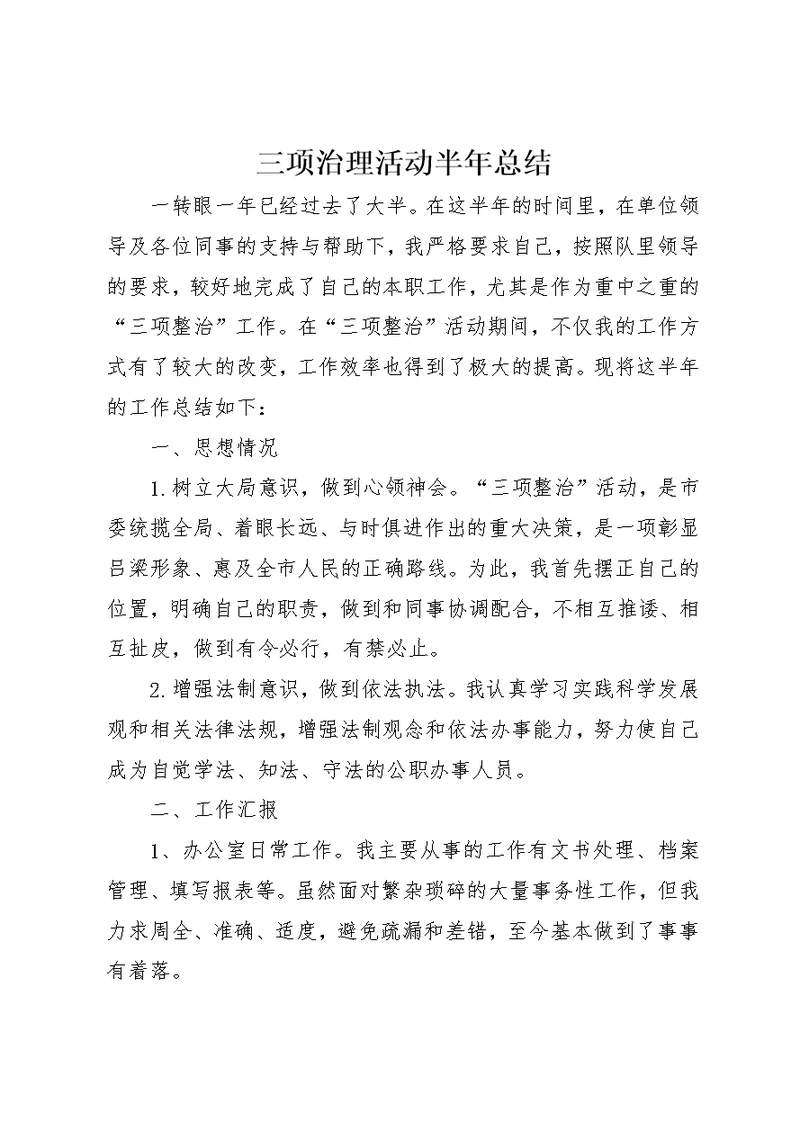 三项治理活动半年总结

一转眼一年已经过去了大半。在这半年的时间里，在单位领导及各位同事的支持与帮助下，我严格要求自己，按照队里领导的要求，较好地完成了自己的本职工作，尤其是作为重中之重的“三项整治”工作。在“三项整治”活动期间，不仅我的工作方式有了较大的改变，工作效率也得到了极大的提高。现将这半年的工作总结如下：

一、思想情况

1.树立大局意识，做到心领神会。“三项整治”活动，是市委统揽全局、着眼长远、与时俱进作出的重大决策，是一项彰显吕梁形象、惠及全市人民的正确路线。为此，我首先摆正自己的位置，明确自己的职责，做到和同事协调配合，不相互推诿、相互扯皮，做到有令必行，有禁必止。

2.增强法制意识，做到依法执法。我认真学习实践科学发展观和相关法律法规，增强法制观念和依法办事能力，努力使自己成为自觉学法、知法、守法的公职办事人员。

二、工作汇报

1、办公室日常工作。我主要从事的工作有文书处理、档案管理、填写报表等。虽然面对繁杂琐碎的大量事务性工作，但我力求周全、准确、适度，避免疏漏和差错，至今基本做到了事事有着落。